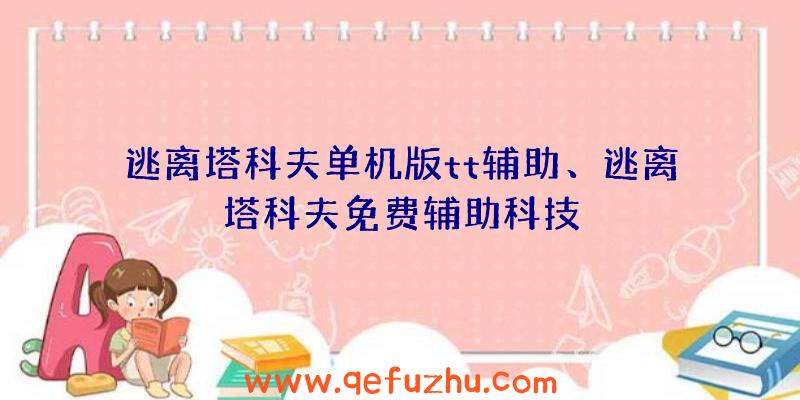 逃离塔科夫单机版tt辅助、逃离塔科夫免费辅助科技

A

www.qefuzhu.com